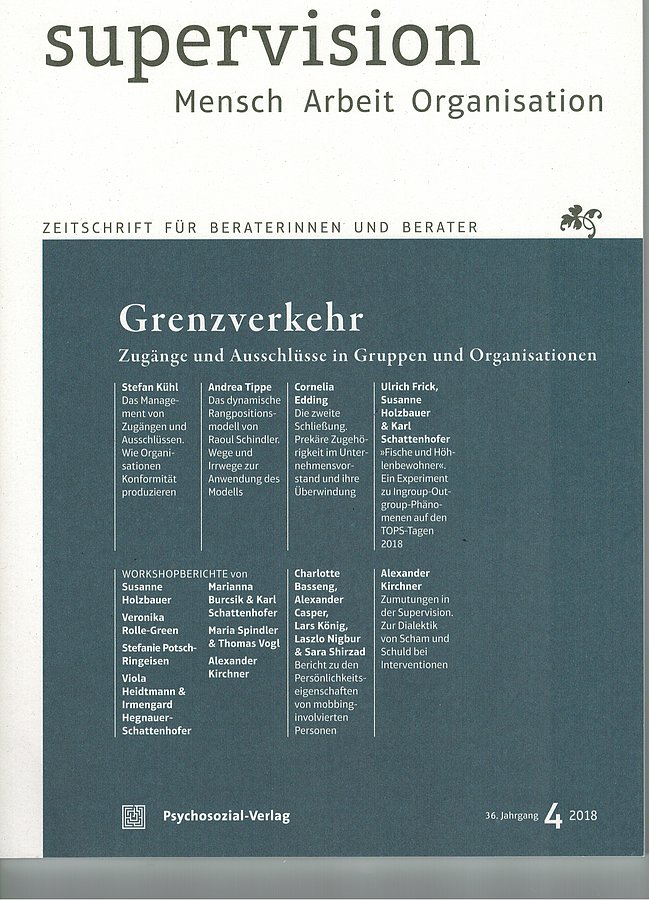 supervision
Mensch Arbeit Organisation

ZEITSCHRIFT FÜR BERATERINNEN UND BERATER

Grenzverkehr
Zugänge und Ausschlüsse in Gruppen und Organisationen

Stefan Kühl
Das Management von Zugängen und Ausschlüssen. Wie Organisationen Konformität produzieren

Andrea Tippe
Das dynamische Rangpositionsmodell von Raoul Schindler. Wege und Irrwege zur Anwendung des Modells

Cornelia Edding
Die zweite Schließung. Prekäre Zugehörigkeit im Unternehmensvorstand und ihre Überwindung

Ulrich Frick, Susanne Holzbauer & Karl Schattenhofer
»Fische und Höhlenbewohner«. Ein Experiment zu Ingroup-Outgroup-Phänomenen auf den TOPS-Tagen 2018

WORKSHOPBERICHTE von
Susanne Holzbauer
Veronika Rolle-Green
Stefanie Potsch-Ringeisen
Viola Heidtmann & Irmengard Hegnauer-Schattenhofer
Marianna Burcsik & Karl Schattenhofer
Maria Spindler & Thomas Vogl
Alexander Kirchner

Charlotte Basseng, Alexander Casper, Lars König, Laszlo Nigbur & Sara Shirzad
Bericht zu den Persönlichkeitseigenschaften von mobbinginvolvierten Personen

Alexander Kirchner
Zumutungen in der Supervision. Zur Dialektik von Scham und Schuld bei Interventionen

Psychosozial-Verlag

36. Jahrgang 4 2018